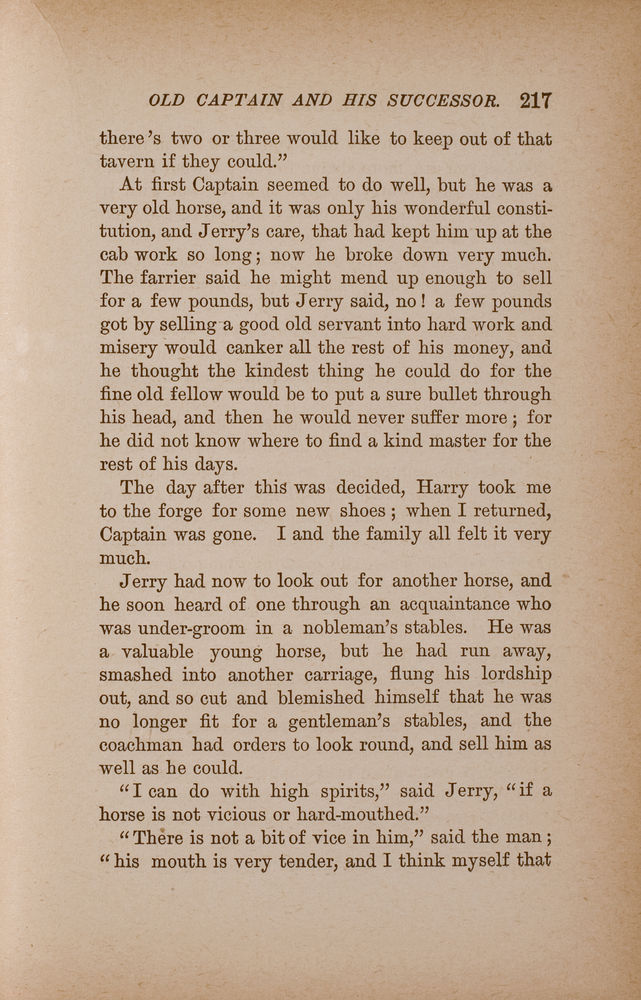 OLD CAPTAIN AND HIS SUCCESSOR. 217

there's two or three would like to keep out of that tavern if they could."

At first Captain seemed to do well, but he was a very old horse, and it was only his wonderful constitution, and Jerry's care, that had kept him up at the cab work so long; now he broke down very much. The farrier said he might mend up enough to sell for a few pounds, but Jerry said, no! a few pounds got by selling a good old servant into hard work and misery would canker all the rest of his money, and he thought the kindest thing he could do for the fine old fellow would be to put a sure bullet through his head, and then he would never suffer more; for he did not know where to find a kind master for the rest of his days.

The day after this was decided, Harry took me to the forge for some new shoes; when I returned, Captain was gone. I and the family all felt it very much.

Jerry had now to look out for another horse, and he soon heard of one through an acquaintance who was under-groom in a nobleman's stables. He was a valuable young horse, but he had run away, smashed into another carriage, flung his lordship out, and so cut and blemished himself that he was no longer fit for a gentleman's stables, and the coachman had orders to look round, and sell him as well as he could.

"I can do with high spirits," said Jerry, "if a horse is not vicious or hard-mouthed."

"There is not a bit of vice in him," said the man; "his mouth is very tender, and I think myself that